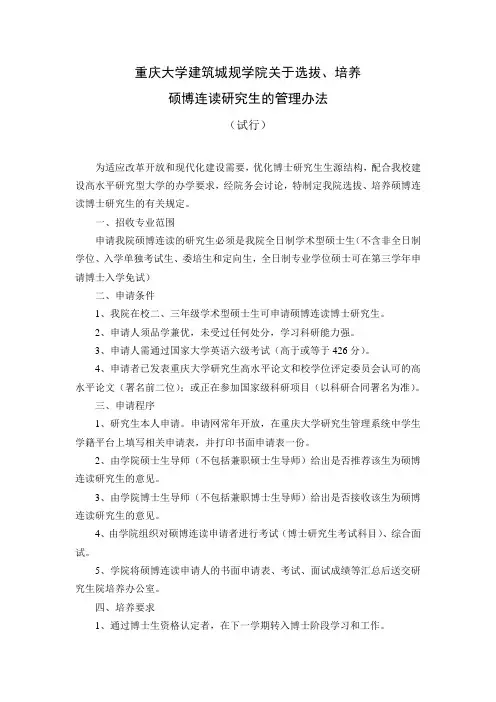 重庆大学建筑城规学院关于选拔、培养
硕博连读研究生的管理办法

（试行）

为适应改革开放和现代化建设需要，优化博士研究生生源结构，配合我校建设高水平研究型大学的办学要求，经院务会讨论，特制定我院选拔、培养硕博连读博士研究生的有关规定。

一、招收专业范围

申请我院硕博连读的研究生必须是我院全日制学术型硕士生（不含非全日制学位、入学单独考试生、委培生和定向生，全日制专业学位硕士可在第三学年申请博士入学免试）

二、申请条件

1、我院在校二、三年级学术型硕士生可申请硕博连读博士研究生。

2、申请人须品学兼优，未受过任何处分，学习科研能力强。

3、申请人需通过国家大学英语六级考试（高于或等于 426 分）。

4、申请者已发表重庆大学研究生高水平论文和校学位评定委员会认可的高水平论文（署名前二位）；或正在参加国家级科研项目（以科研合同署名为准）。

三、申请程序

1、研究生本人申请。申请网常年开放，在重庆大学研究生管理系统中学生学籍平台上填写相关申请表，并打印书面申请表一份。

2、由学院硕士生导师（不包括兼职硕士生导师）给出是否推荐该生为硕博连读研究生的意见。

3、由学院博士生导师（不包括兼职博士生导师）给出是否接收该生为硕博连读研究生的意见。

4、由学院组织对硕博连读申请者进行考试（博士研究生考试科目）、综合面试。

5、学院将硕博连读申请人的书面申请表、考试、面试成绩等汇总后送交研究生院培养办公室。

四、培养要求

1、通过博士生资格认定者，在下一学期转入博士阶段学习和工作。